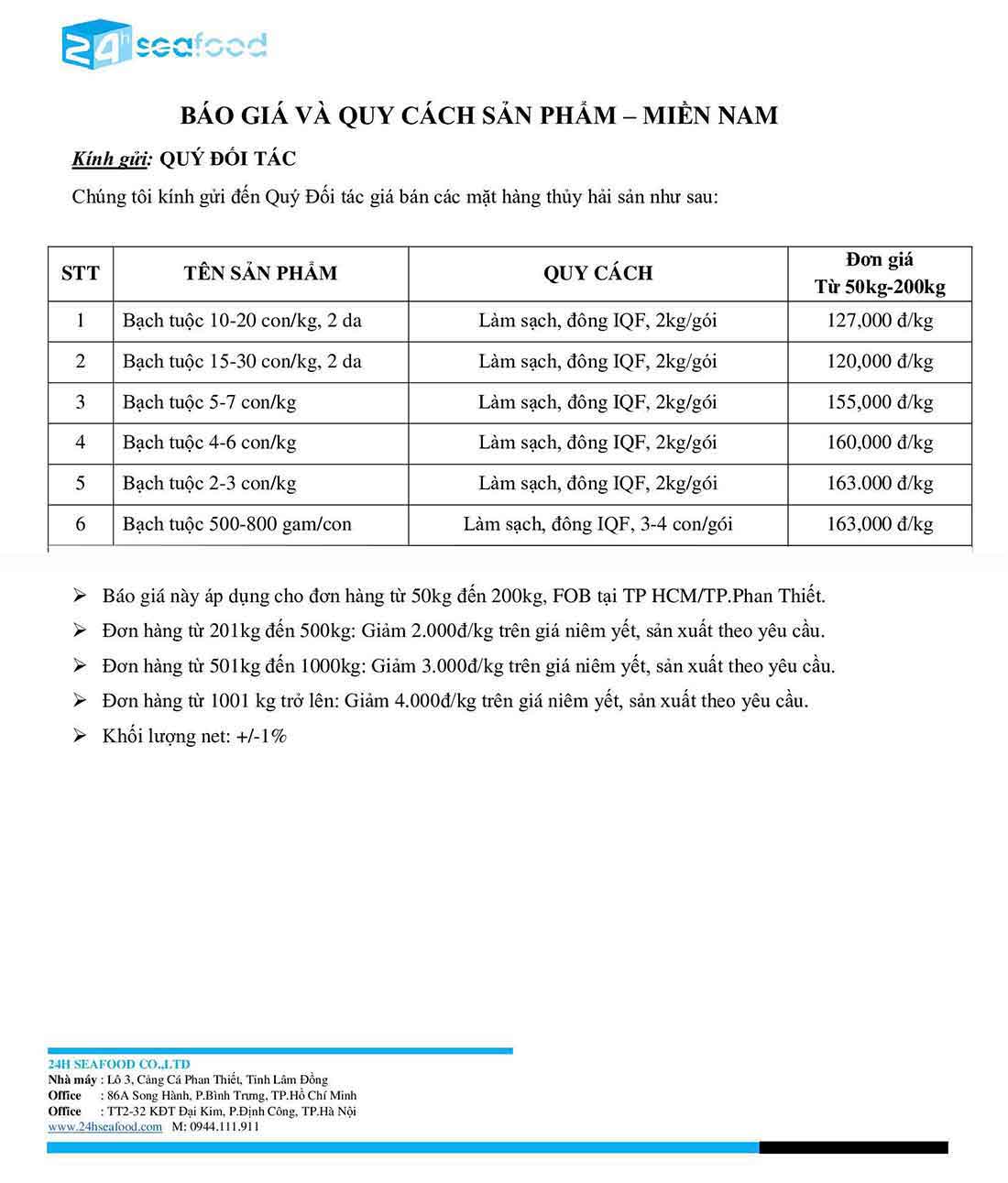 24h seafood

BÁO GIÁ VÀ QUY CÁCH SẢN PHẨM – MIỀN NAM

Kính gửi: QUÝ ĐỐI TÁC

Chúng tôi kính gửi đến Quý Đối tác giá bán các mặt hàng thủy hải sản như sau:

| STT | TÊN SẢN PHẨM | QUY CÁCH | Đơn giá Từ 50kg-200kg |
|---|---|---|---|
| 1 | Bạch tuộc 10-20 con/kg, 2 da | Làm sạch, đông IQF, 2kg/gói | 127,000 đ/kg |
| 2 | Bạch tuộc 15-30 con/kg, 2 da | Làm sạch, đông IQF, 2kg/gói | 120,000 đ/kg |
| 3 | Bạch tuộc 5-7 con/kg | Làm sạch, đông IQF, 2kg/gói | 155,000 đ/kg |
| 4 | Bạch tuộc 4-6 con/kg | Làm sạch, đông IQF, 2kg/gói | 160,000 đ/kg |
| 5 | Bạch tuộc 2-3 con/kg | Làm sạch, đông IQF, 2kg/gói | 163.000 đ/kg |
| 6 | Bạch tuộc 500-800 gam/con | Làm sạch, đông IQF, 3-4 con/gói | 163,000 đ/kg |

➢ Báo giá này áp dụng cho đơn hàng từ 50kg đến 200kg, FOB tại TP HCM/TP.Phan Thiết.
➢ Đơn hàng từ 201kg đến 500kg: Giảm 2.000đ/kg trên giá niêm yết, sản xuất theo yêu cầu.
➢ Đơn hàng từ 501kg đến 1000kg: Giảm 3.000đ/kg trên giá niêm yết, sản xuất theo yêu cầu.
➢ Đơn hàng từ 1001 kg trở lên: Giảm 4.000đ/kg trên giá niêm yết, sản xuất theo yêu cầu.
➢ Khối lượng net: +/-1%

24H SEAFOOD CO.,LTD
Nhà máy : Lô 3, Cảng Cá Phan Thiết, Tỉnh Lâm Đồng
Office : 86A Song Hành, P.Bình Trưng, TP.Hồ Chí Minh
Office : TT2-32 KĐT Đại Kim, P.Định Công, TP.Hà Nội
www.24hseafood.com M: 0944.111.911